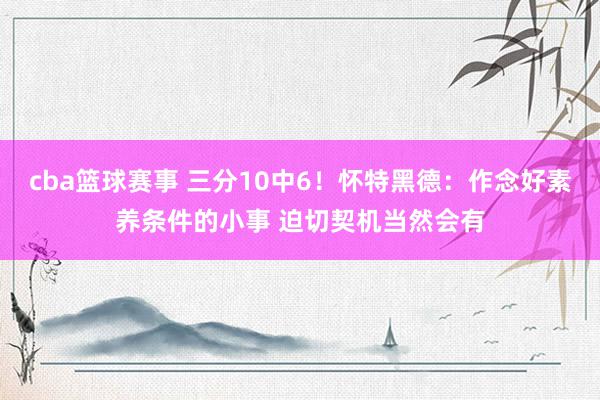 cba篮球赛事 三分10中6！怀特黑德：作念好素养条件的小事 迫切契机当然会有